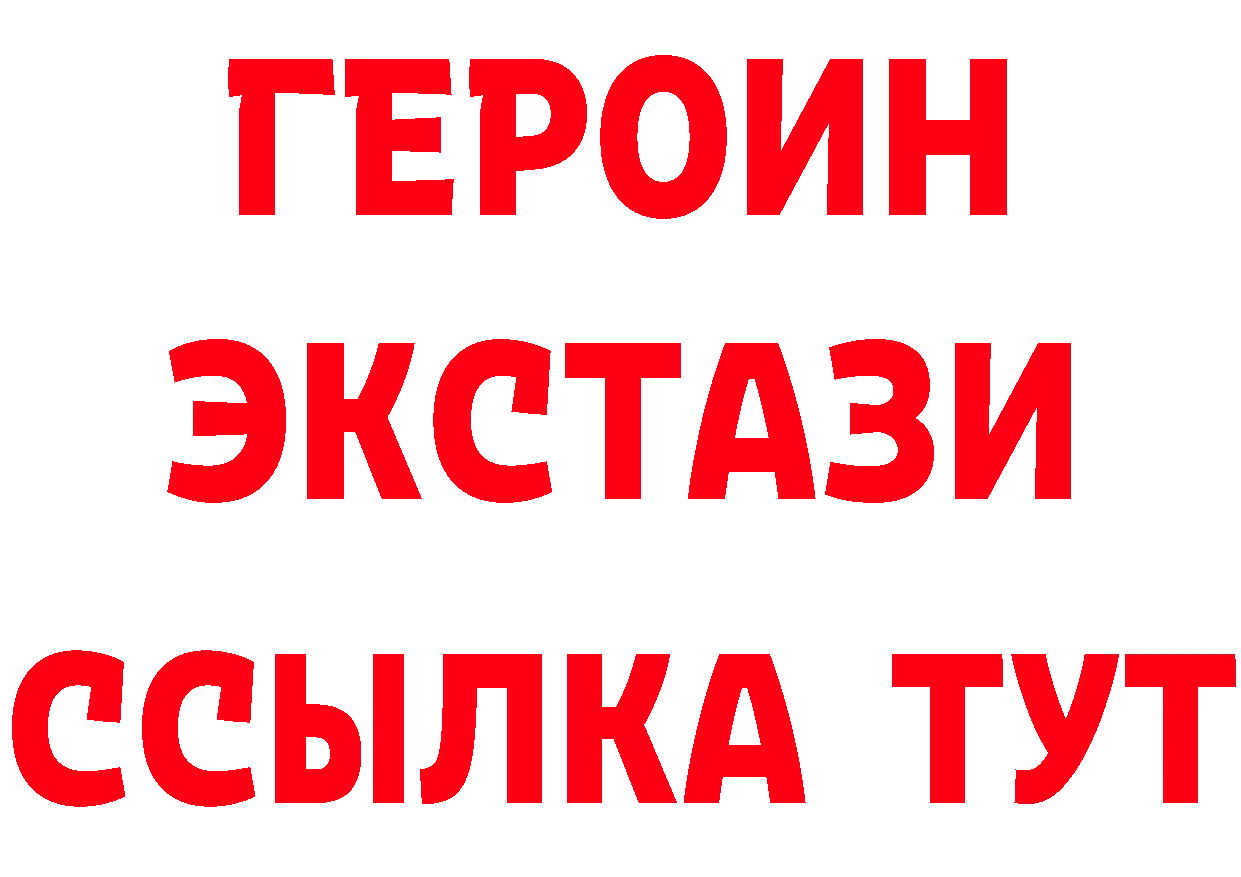 ГЕРОИН ЭКСТАЗИ ССЫЛКА ТУТ